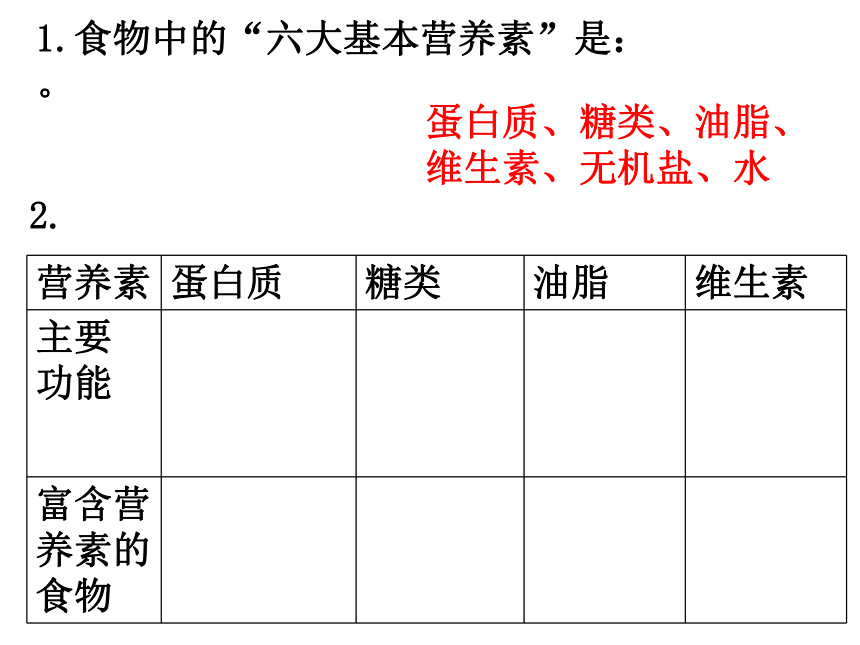 1. 食物中的“六大基本营养素”是：
。

蛋白质、糖类、油脂、维生素、无机盐、水

2.

| 营养素 | 蛋白质 | 糖类 | 油脂 | 维生素 |
|---|---|---|---|---|
| 主要功能 | | | | |
| 富含营养素的食物 | | | | |